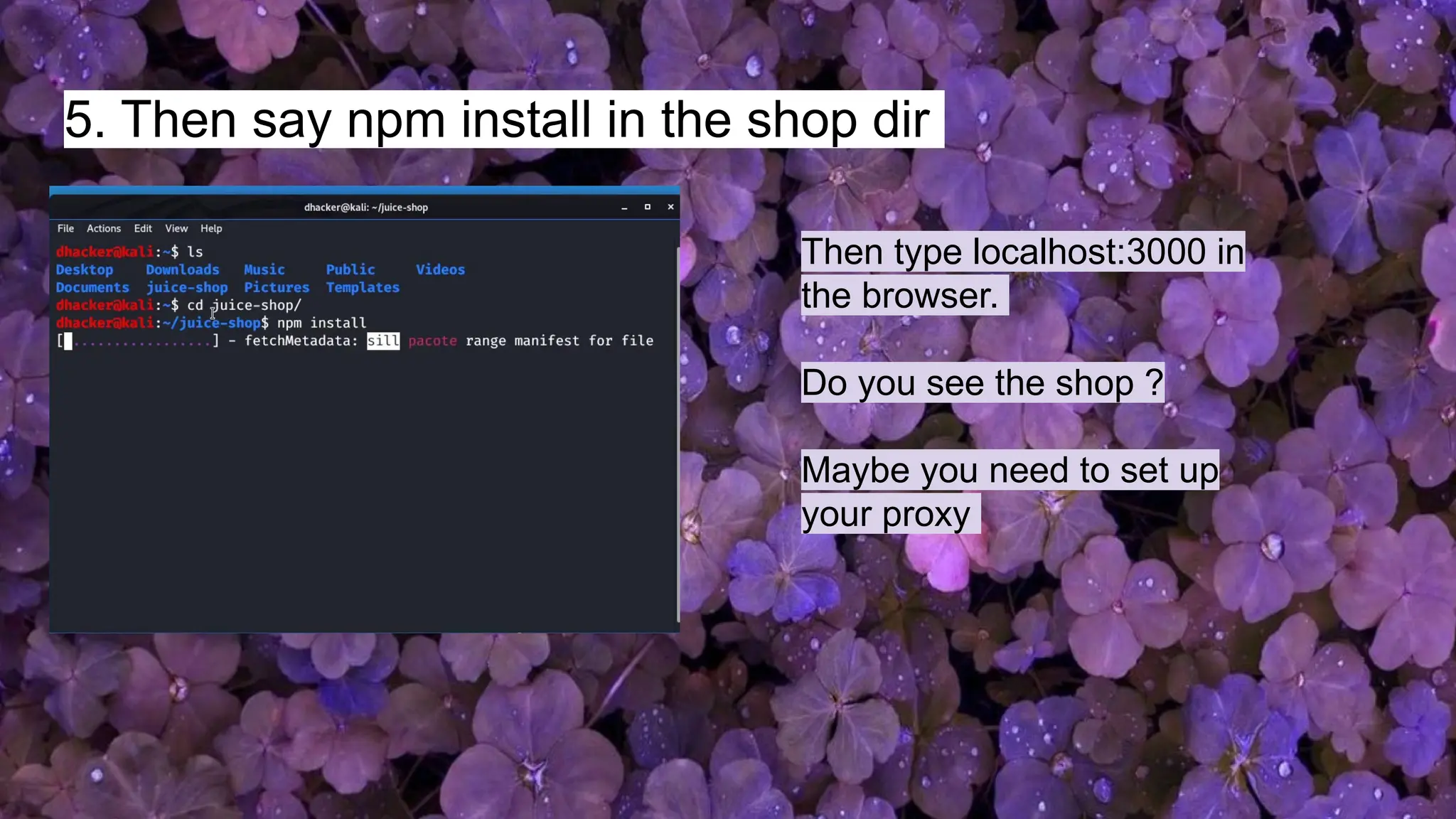 5. Then say npm install in the shop dir

dhacker@kali: ~/juice-shop

File Actions Edit View Help

dhacker@kali:~$ ls
Desktop Downloads Music Public Videos
Documents juice-shop Pictures Templates
dhacker@kali:~$ cd juice-shop/
dhacker@kali:~/juice-shop$ npm install
[.................] - fetchMetadata: sill pacote range manifest for file

Then type localhost:3000 in the browser.

Do you see the shop ?

Maybe you need to set up your proxy